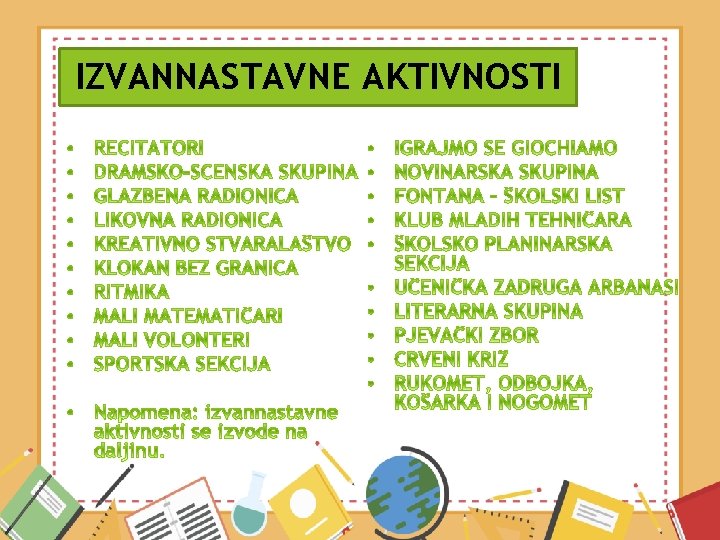 IZVANNASTAVNE AKTIVNOSTI

• RECITATORI
• DRAMSKO-SCENSKA SKUPINA
• GLAZBENA RADIONICA
• LIKOVNA RADIONICA
• KREATIVNO STVARALAŠTVO
• KLOKAN BEZ GRANICA
• RITMIKA
• MALI MATEMATIČARI
• MALI VOLONTERI
• SPORTSKA SEKCIJA

• Napomena: izvannastavne aktivnosti se izvode na daljinu.

• IGRAJMO SE GIOCHIAMO
• NOVINARSKA SKUPINA
• FONTANA - ŠKOLSKI LIST
• KLUB MLADIH TEHNIČARA
• ŠKOLSKO PLANINARSKA SEKCIJA
• UČENIČKA ZADRUGA ARBANASI
• LITERARNA SKUPINA
• PJEVAČKI ZBOR
• CRVENI KRIŽ
• RUKOMET, ODBOJKA, KOŠARKA I NOGOMET